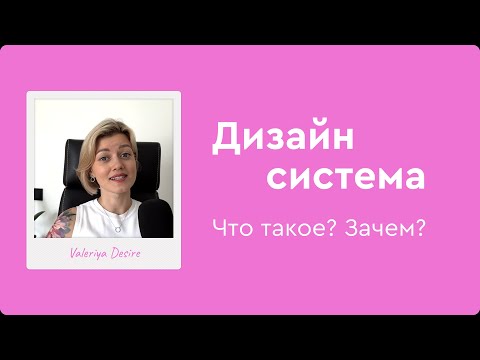 Valeriya Desire

Дизайн система

Что такое? Зачем?